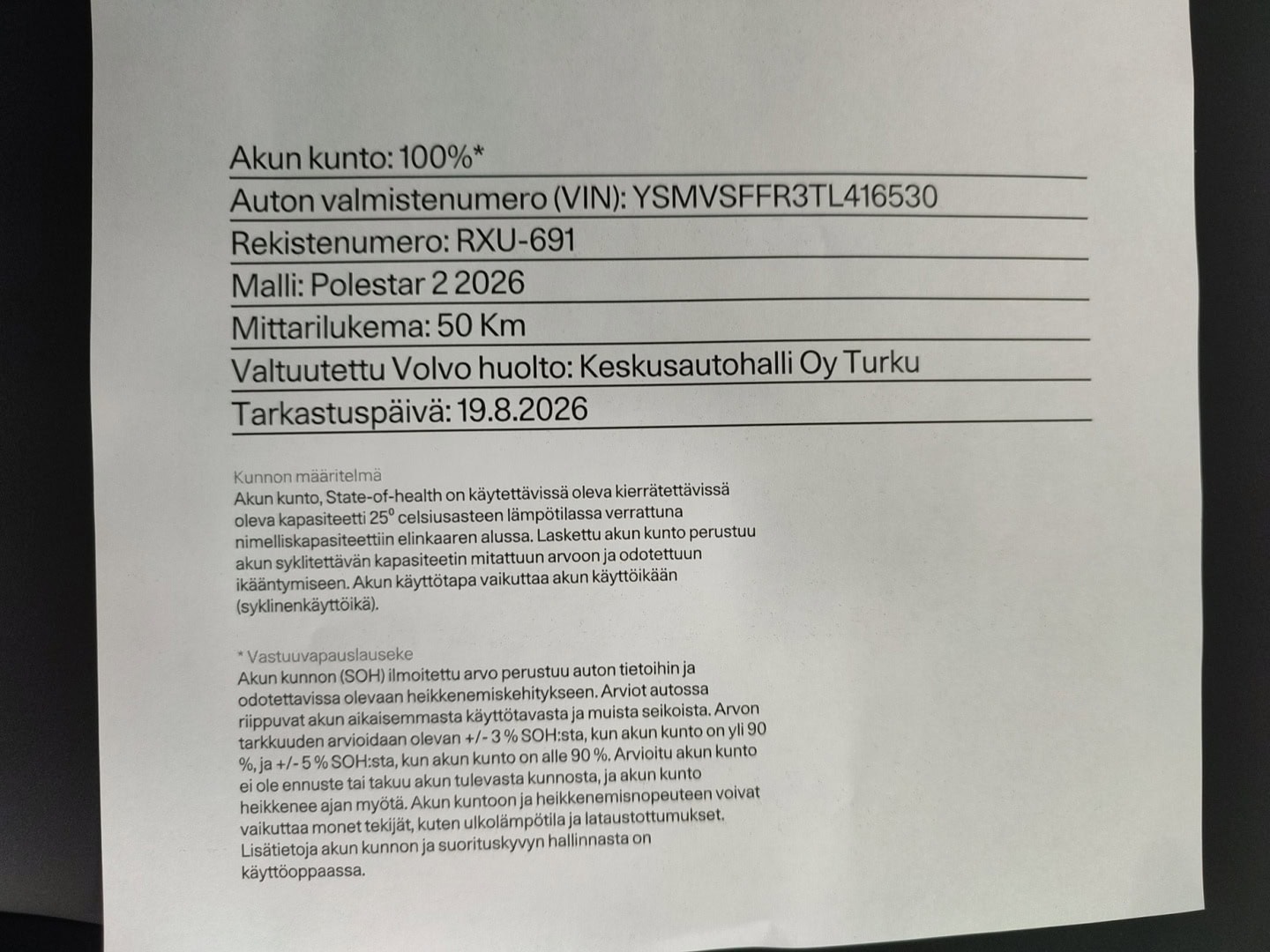 Akun kunto: 100%*

Auton valmistenumero (VIN): YSMVSFFR3TL416530

Rekistenumero: RXU-691

Malli: Polestar 2 2026

Mittarilukema: 50 Km

Valtuutettu Volvo huolto: Keskusautohalli Oy Turku

Tarkastuspäivä: 19.8.2026

Kunnon määritelmä
Akun kunto, State-of-health on käytettävissä oleva kierrätettävissä oleva kapasiteetti 25° celsiusasteen lämpötilassa verrattuna nimelliskapasiteettiin elinkaaren alussa. Laskettu akun kunto perustuu akun syklitettävän kapasiteetin mitattuun arvoon ja odotettuun ikääntymiseen. Akun käyttötapa vaikuttaa akun käyttöikään (syklinenkäyttöikä).

* Vastuuvapauslauseke
Akun kunnon (SOH) ilmoitettu arvo perustuu auton tietoihin ja odotettavissa olevaan heikkenemiskehitykseen. Arviot autossa riippuvat akun aikaisemmasta käyttötavasta ja muista seikoista. Arvon tarkkuuden arvioidaan olevan +/- 3 % SOH:sta, kun akun kunto on yli 90 %, ja +/- 5 % SOH:sta, kun akun kunto on alle 90 %. Arvioitu akun kunto ei ole ennuste tai takuu akun tulevasta kunnosta, ja akun kunto heikkenee ajan myötä. Akun kuntoon ja heikkenemisnopeuteen voivat vaikuttaa monet tekijät, kuten ulkolämpötila ja lataustottumukset. Lisätietoja akun kunnon ja suorituskyvyn hallinnasta on käyttöoppaassa.